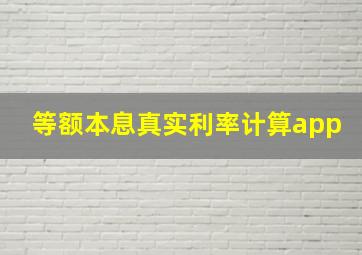 等额本息真实利率计算app